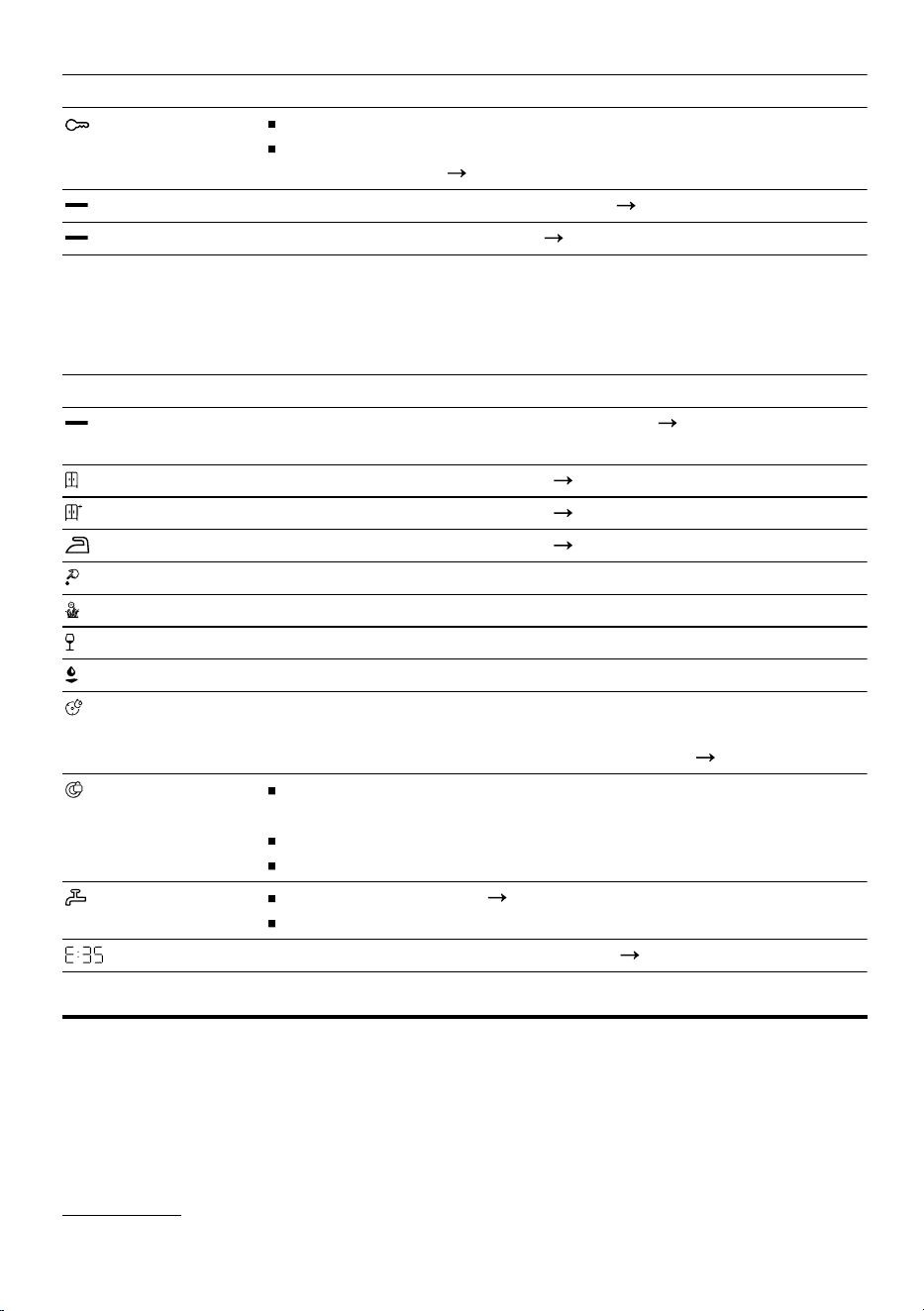 E:35